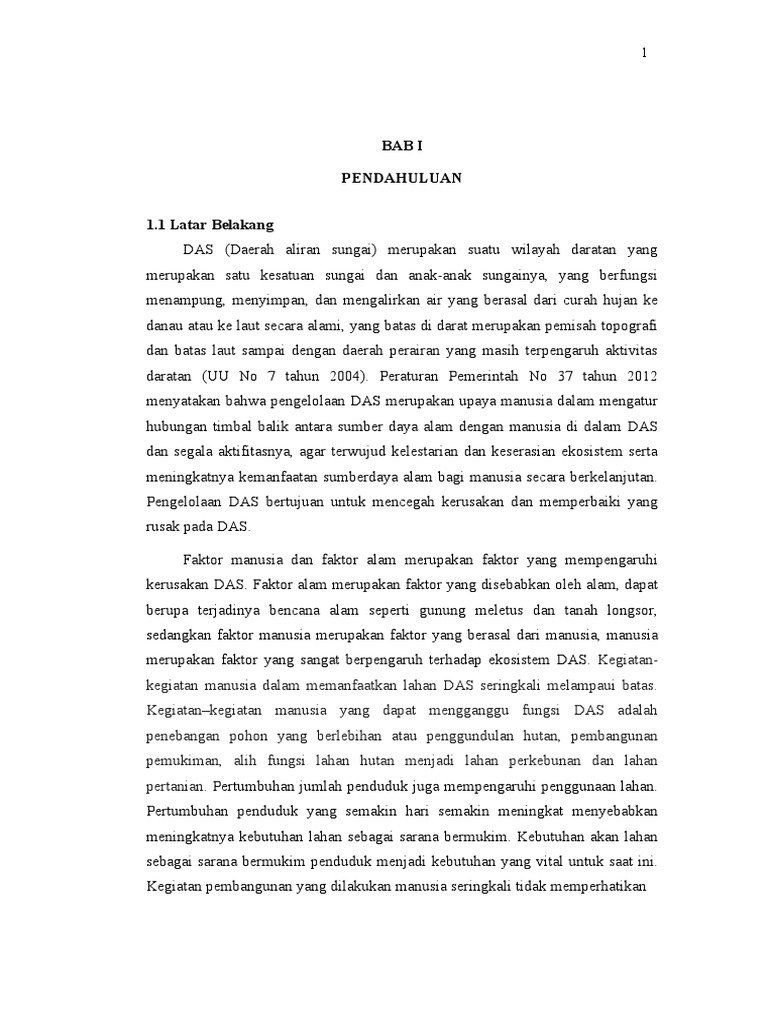 1

BAB I

PENDAHULUAN

1.1 Latar Belakang

DAS (Daerah aliran sungai) merupakan suatu wilayah daratan yang merupakan satu kesatuan sungai dan anak-anak sungainya, yang berfungsi menampung, menyimpan, dan mengalirkan air yang berasal dari curah hujan ke danau atau ke laut secara alami, yang batas di darat merupakan pemisah topografi dan batas laut sampai dengan daerah perairan yang masih terpengaruh aktivitas daratan (UU No 7 tahun 2004). Peraturan Pemerintah No 37 tahun 2012 menyatakan bahwa pengelolaan DAS merupakan upaya manusia dalam mengatur hubungan timbal balik antara sumber daya alam dengan manusia di dalam DAS dan segala aktifitasnya, agar terwujud kelestarian dan keserasian ekosistem serta meningkatnya kemanfaatan sumberdaya alam bagi manusia secara berkelanjutan. Pengelolaan DAS bertujuan untuk mencegah kerusakan dan memperbaiki yang rusak pada DAS.

Faktor manusia dan faktor alam merupakan faktor yang mempengaruhi kerusakan DAS. Faktor alam merupakan faktor yang disebabkan oleh alam, dapat berupa terjadinya bencana alam seperti gunung meletus dan tanah longsor, sedangkan faktor manusia merupakan faktor yang berasal dari manusia, manusia merupakan faktor yang sangat berpengaruh terhadap ekosistem DAS. Kegiatan-kegiatan manusia dalam memanfaatkan lahan DAS seringkali melampaui batas. Kegiatan–kegiatan manusia yang dapat mengganggu fungsi DAS adalah penebangan pohon yang berlebihan atau penggundulan hutan, pembangunan pemukiman, alih fungsi lahan hutan menjadi lahan perkebunan dan lahan pertanian. Pertumbuhan jumlah penduduk juga mempengaruhi penggunaan lahan. Pertumbuhan penduduk yang semakin hari semakin meningkat menyebabkan meningkatnya kebutuhan lahan sebagai sarana bermukim. Kebutuhan akan lahan sebagai sarana bermukim penduduk menjadi kebutuhan yang vital untuk saat ini. Kegiatan pembangunan yang dilakukan manusia seringkali tidak memperhatikan